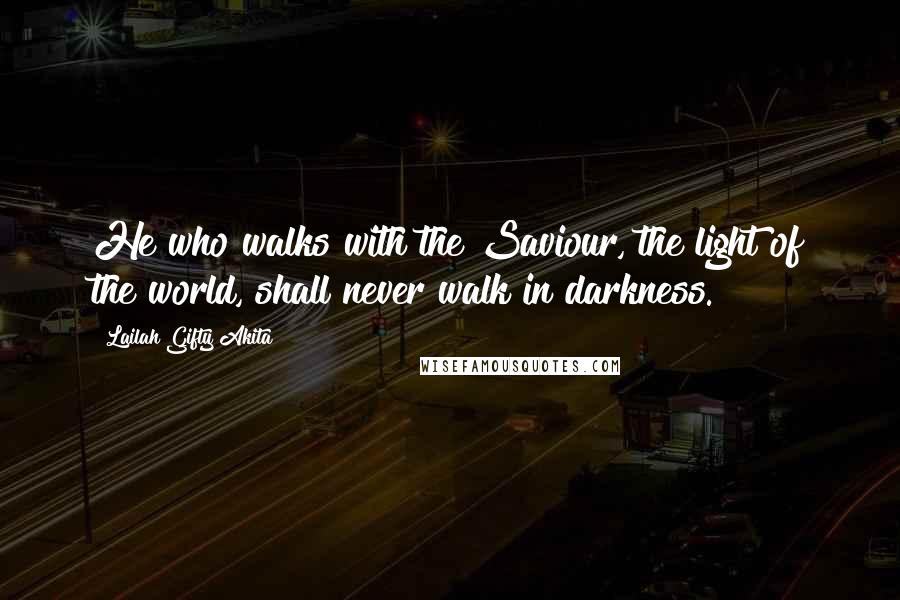 He who walks with the Saviour, the light of the world, shall never walk in darkness.

Lailah Gifty Akita

WISEFAMOUSQUOTES.COM